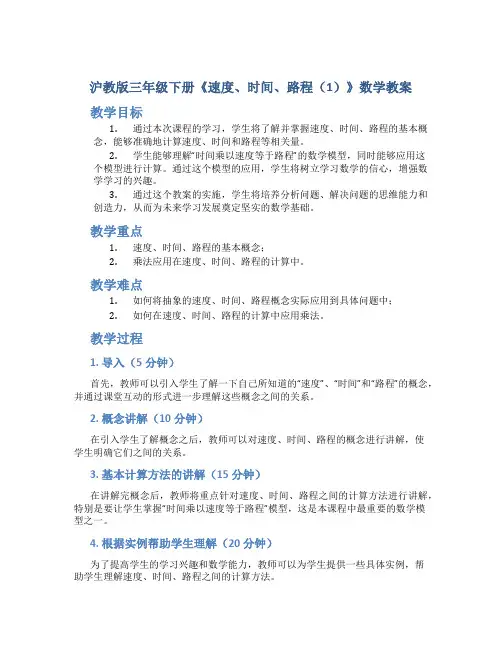 沪教版三年级下册《速度、时间、路程（1）》数学教案

教学目标

1. 通过本次课程的学习，学生将了解并掌握速度、时间、路程的基本概念，能够准确地计算速度、时间和路程等相关量。

2. 学生能够理解“时间乘以速度等于路程”的数学模型，同时能够应用这个模型进行计算。通过这个模型的应用，学生将树立学习数学的信心，增强数学学习的兴趣。

3. 通过这个教案的实施，学生将培养分析问题、解决问题的思维能力和创造力，从而为未来学习发展奠定坚实的数学基础。

教学重点

1. 速度、时间、路程的基本概念；

2. 乘法应用在速度、时间、路程的计算中。

教学难点

1. 如何将抽象的速度、时间、路程概念实际应用到具体问题中；

2. 如何在速度、时间、路程的计算中应用乘法。

教学过程

1. 导入（5 分钟）

首先，教师可以引入学生了解一下自己所知道的“速度”、“时间”和“路程”的概念，并通过课堂互动的形式进一步理解这些概念之间的关系。

2. 概念讲解（10 分钟）

在引入学生了解概念之后，教师可以对速度、时间、路程的概念进行讲解，使学生明确它们之间的关系。

3. 基本计算方法的讲解（15 分钟）

在讲解完概念后，教师将重点针对速度、时间、路程之间的计算方法进行讲解，特别是要让学生掌握“时间乘以速度等于路程”模型，这是本课程中最重要的数学模型之一。

4. 根据实例帮助学生理解（20 分钟）

为了提高学生的学习兴趣和数学能力，教师可以为学生提供一些具体实例，帮助学生理解速度、时间、路程之间的计算方法。